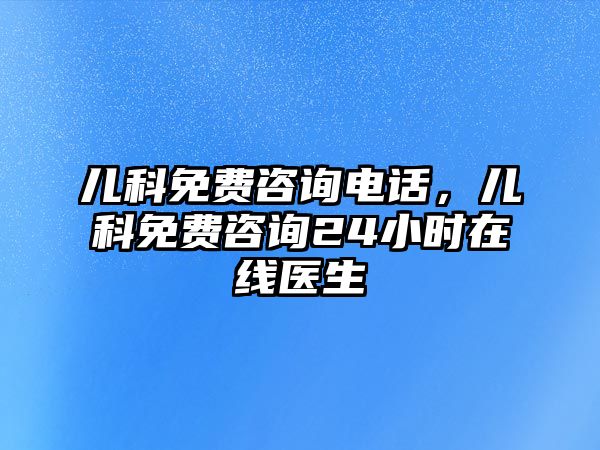 儿科免费咨询电话，儿科免费咨询24小时在线医生